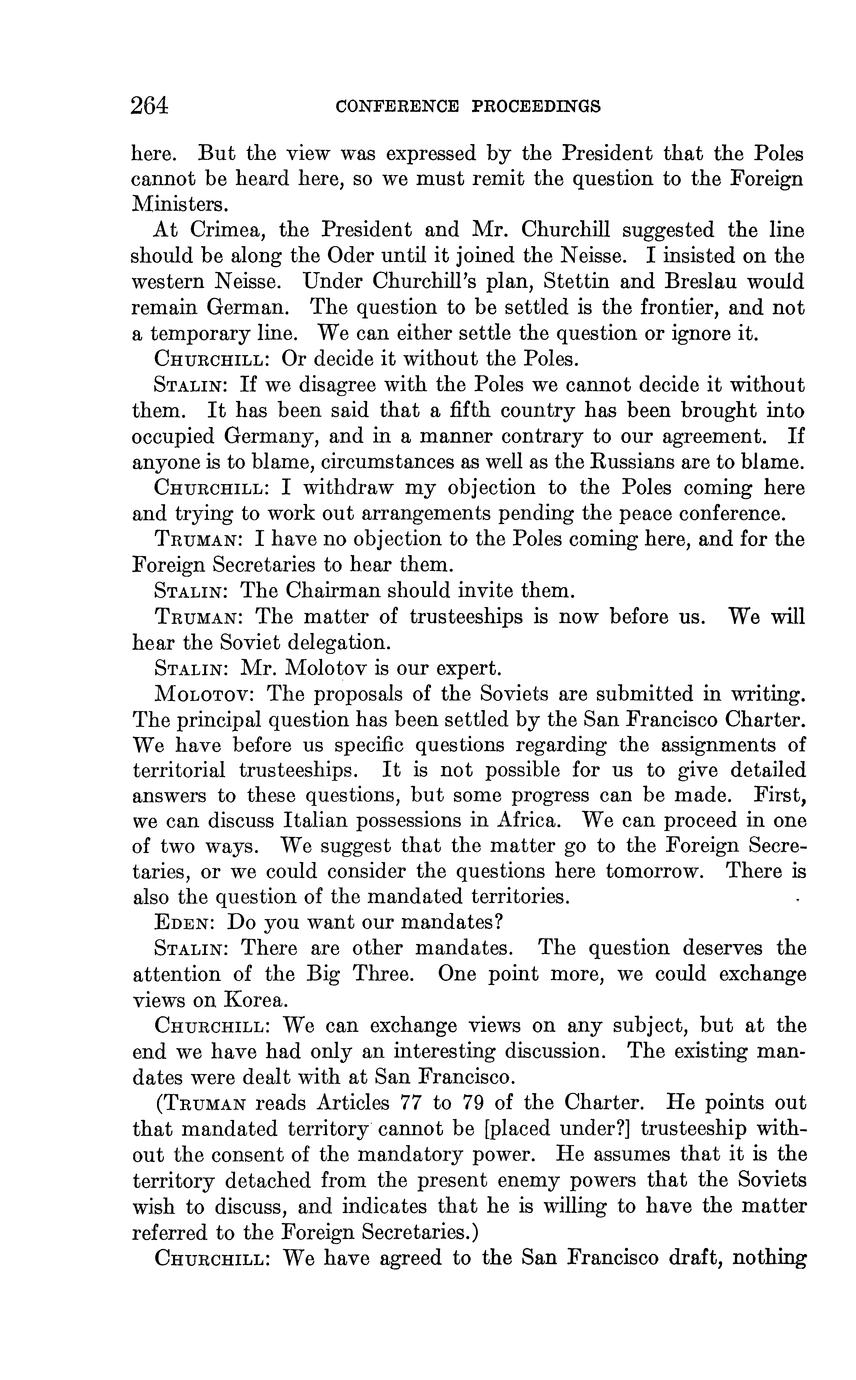 264 CONFERENCE PROCEEDINGS

here. But the view was expressed by the President that the Poles cannot be heard here, so we must remit the question to the Foreign Ministers.

At Crimea, the President and Mr. Churchill suggested the line should be along the Oder until it joined the Neisse. I insisted on the western Neisse. Under Churchill's plan, Stettin and Breslau would remain German. The question to be settled is the frontier, and not a temporary line. We can either settle the question or ignore it.

CHURCHILL: Or decide it without the Poles.

STALIN: If we disagree with the Poles we cannot decide it without them. It has been said that a fifth country has been brought into occupied Germany, and in a manner contrary to our agreement. If anyone is to blame, circumstances as well as the Russians are to blame.

CHURCHILL: I withdraw my objection to the Poles coming here and trying to work out arrangements pending the peace conference.

TRUMAN: I have no objection to the Poles coming here, and for the Foreign Secretaries to hear them.

STALIN: The Chairman should invite them.

TRUMAN: The matter of trusteeships is now before us. We will hear the Soviet delegation.

STALIN: Mr. Molotov is our expert.

MOLOTOV: The proposals of the Soviets are submitted in writing. The principal question has been settled by the San Francisco Charter. We have before us specific questions regarding the assignments of territorial trusteeships. It is not possible for us to give detailed answers to these questions, but some progress can be made. First, we can discuss Italian possessions in Africa. We can proceed in one of two ways. We suggest that the matter go to the Foreign Secretaries, or we could consider the questions here tomorrow. There is also the question of the mandated territories.

EDEN: Do you want our mandates?

STALIN: There are other mandates. The question deserves the attention of the Big Three. One point more, we could exchange views on Korea.

CHURCHILL: We can exchange views on any subject, but at the end we have had only an interesting discussion. The existing mandates were dealt with at San Francisco.

(TRUMAN reads Articles 77 to 79 of the Charter. He points out that mandated territory cannot be [placed under?] trusteeship without the consent of the mandatory power. He assumes that it is the territory detached from the present enemy powers that the Soviets wish to discuss, and indicates that he is willing to have the matter referred to the Foreign Secretaries.)

CHURCHILL: We have agreed to the San Francisco draft, nothing